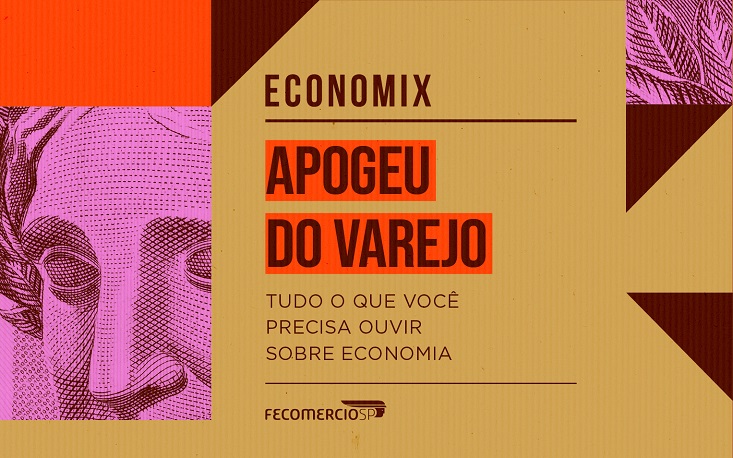 ECONOMIX

APOGEU DO VAREJO

TUDO O QUE VOCÊ PRECISA OUVIR SOBRE ECONOMIA

FECOMERCIOSP